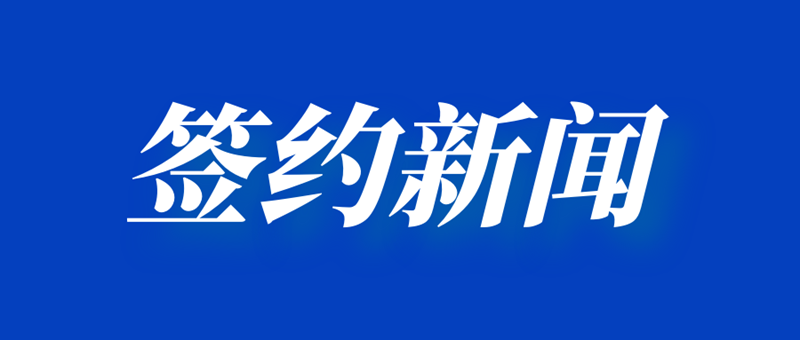 签约新闻